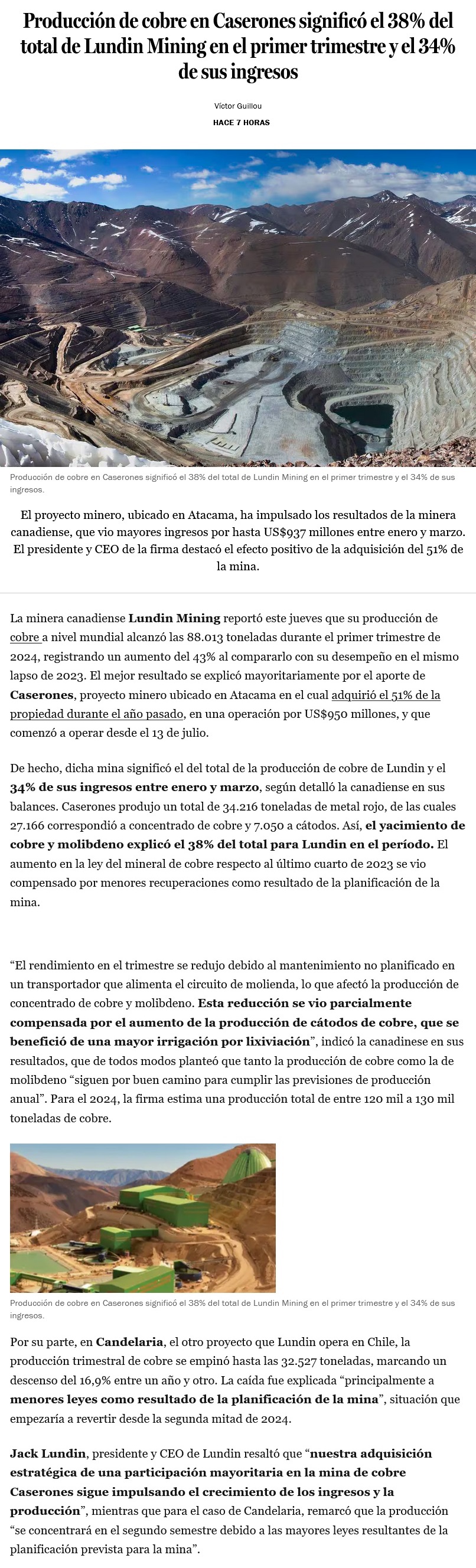 Producción de cobre en Caserones significó el 38% del total de Lundin Mining en el primer trimestre y el 34% de sus ingresos

Víctor Guillou

HACE 7 HORAS

Producción de cobre en Caserones significó el 38% del total de Lundin Mining en el primer trimestre y el 34% de sus ingresos.

El proyecto minero, ubicado en Atacama, ha impulsado los resultados de la minera canadiense, que vio mayores ingresos por hasta US$937 millones entre enero y marzo. El presidente y CEO de la firma destacó el efecto positivo de la adquisición del 51% de la mina.

La minera canadiense Lundin Mining reportó este jueves que su producción de cobre a nivel mundial alcanzó las 88.013 toneladas durante el primer trimestre de 2024, registrando un aumento del 43% al compararlo con su desempeño en el mismo lapso de 2023. El mejor resultado se explicó mayoritariamente por el aporte de Caserones, proyecto minero ubicado en Atacama en el cual adquirió el 51% de la propiedad durante el año pasado, en una operación por US$950 millones, y que comenzó a operar desde el 13 de julio.

De hecho, dicha mina significó el del total de la producción de cobre de Lundin y el 34% de sus ingresos entre enero y marzo, según detalló la canadiense en sus balances. Caserones produjo un total de 34.216 toneladas de metal rojo, de las cuales 27.166 correspondió a concentrado de cobre y 7.050 a cátodos. Así, el yacimiento de cobre y molibdeno explicó el 38% del total para Lundin en el período. El aumento en la ley del mineral de cobre respecto al último cuarto de 2023 se vio compensado por menores recuperaciones como resultado de la planificación de la mina.

“El rendimiento en el trimestre se redujo debido al mantenimiento no planificado en un transportador que alimenta el circuito de molienda, lo que afectó la producción de concentrado de cobre y molibdeno. Esta reducción se vio parcialmente compensada por el aumento de la producción de cátodos de cobre, que se benefició de una mayor irrigación por lixiviación”, indicó la canadinese en sus resultados, que de todos modos planteó que tanto la producción de cobre como la de molibdeno “siguen por buen camino para cumplir las previsiones de producción anual”. Para el 2024, la firma estima una producción total de entre 120 mil a 130 mil toneladas de cobre.

Producción de cobre en Caserones significó el 38% del total de Lundin Mining en el primer trimestre y el 34% de sus ingresos.

Por su parte, en Candelaria, el otro proyecto que Lundin opera en Chile, la producción trimestral de cobre se empinó hasta las 32.527 toneladas, marcando un descenso del 16,9% entre un año y otro. La caída fue explicada “principalmente a menores leyes como resultado de la planificación de la mina”, situación que empezaría a revertir desde la segunda mitad de 2024.

Jack Lundin, presidente y CEO de Lundin resaltó que “nuestra adquisición estratégica de una participación mayoritaria en la mina de cobre Caserones sigue impulsando el crecimiento de los ingresos y la producción”, mientras que para el caso de Candelaria, remarcó que la producción “se concentrará en el segundo semestre debido a las mayores leyes resultantes de la planificación prevista para la mina”.